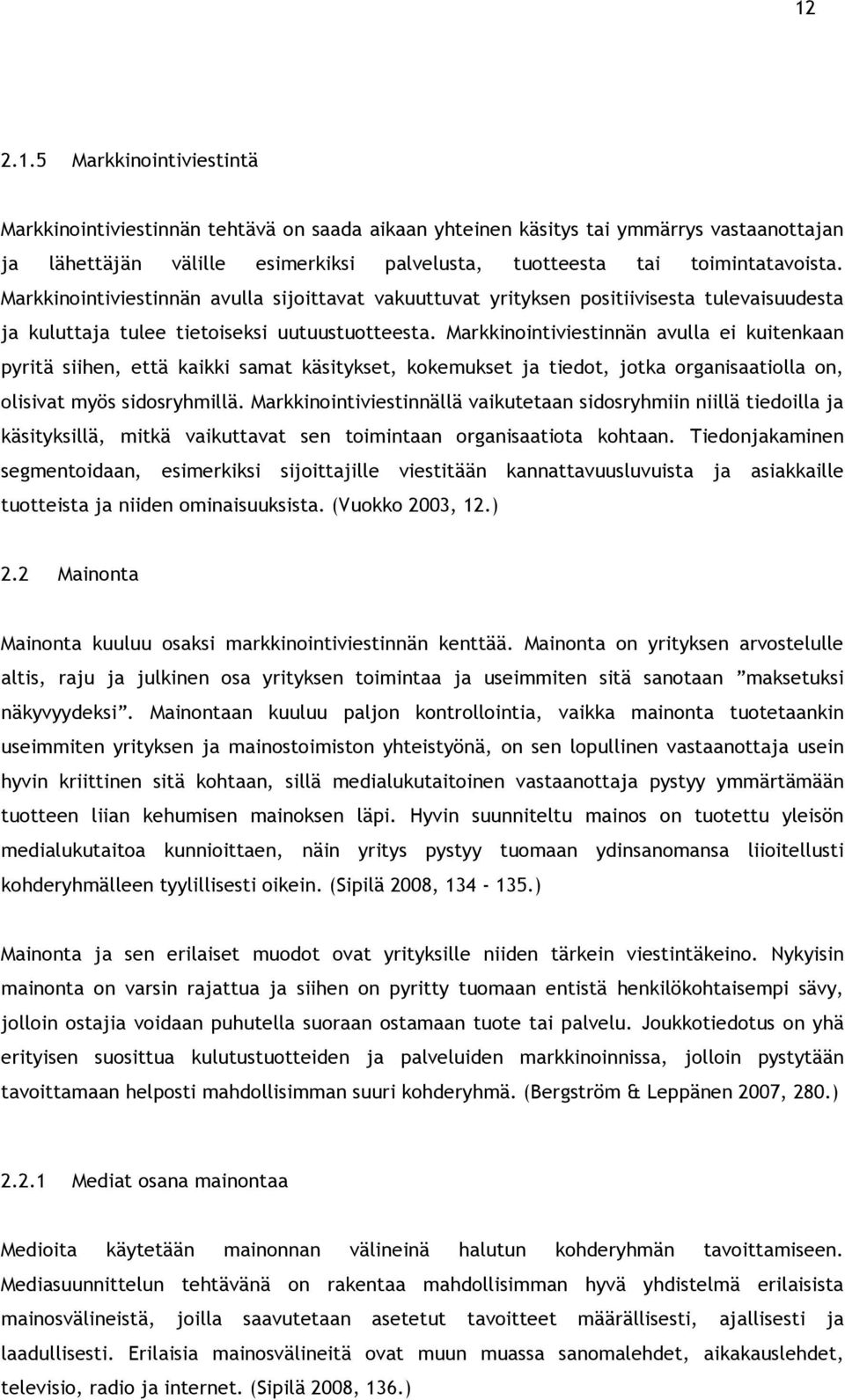 12

2.1.5 Markkinointiviestintä

Markkinointiviestinnän tehtävä on saada aikaan yhteinen käsitys tai ymmärrys vastaanottajan ja lähettäjän välille esimerkiksi palvelusta, tuotteesta tai toimintatavoista. Markkinointiviestinnän avulla sijoittavat vakuuttuvat yrityksen positiivisesta tulevaisuudesta ja kuluttaja tulee tietoiseksi uutuustuotteesta. Markkinointiviestinnän avulla ei kuitenkaan pyritä siihen, että kaikki samat käsitykset, kokemukset ja tiedot, jotka organisaatiolla on, olisivat myös sidosryhmillä. Markkinointiviestinnällä vaikutetaan sidosryhmiin niillä tiedoilla ja käsityksillä, mitkä vaikuttavat sen toimintaan organisaatiota kohtaan. Tiedonjakaminen segmentoidaan, esimerkiksi sijoittajille viestitään kannattavuusluvuista ja asiakkaille tuotteista ja niiden ominaisuuksista. (Vuokko 2003, 12.)

2.2 Mainonta

Mainonta kuuluu osaksi markkinointiviestinnän kenttää. Mainonta on yrityksen arvostelulle altis, raju ja julkinen osa yrityksen toimintaa ja useimmiten sitä sanotaan ”maksetuksi näkyvyydeksi”. Mainontaan kuuluu paljon kontrollointia, vaikka mainonta tuotetaankin useimmiten yrityksen ja mainostoimiston yhteistyönä, on sen lopullinen vastaanottaja usein hyvin kriittinen sitä kohtaan, sillä medialukutaitoinen vastaanottaja pystyy ymmärtämään tuotteen liian kehumisen mainoksen läpi. Hyvin suunniteltu mainos on tuotettu yleisön medialukutaitoa kunnioittaen, näin yritys pystyy tuomaan ydinsanomansa liioitellusti kohderyhmälleen tyylillisesti oikein. (Sipilä 2008, 134 - 135.)

Mainonta ja sen erilaiset muodot ovat yrityksille niiden tärkein viestintäkeino. Nykyisin mainonta on varsin rajattua ja siihen on pyritty tuomaan entistä henkilökohtaisempi sävy, jolloin ostajia voidaan puhutella suoraan ostamaan tuote tai palvelu. Joukkotiedotus on yhä erityisen suosittua kulutustuotteiden ja palveluiden markkinoinnissa, jolloin pystytään tavoittamaan helposti mahdollisimman suuri kohderyhmä. (Bergström & Leppänen 2007, 280.)

2.2.1 Mediat osana mainontaa

Medioita käytetään mainonnan välineinä halutun kohderyhmän tavoittamiseen. Mediasuunnittelun tehtävänä on rakentaa mahdollisimman hyvä yhdistelmä erilaisista mainosvälineistä, joilla saavutetaan asetetut tavoitteet määrällisesti, ajallisesti ja laadullisesti. Erilaisia mainosvälineitä ovat muun muassa sanomalehdet, aikakauslehdet, televisio, radio ja internet. (Sipilä 2008, 136.)